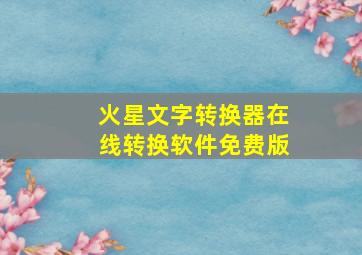 火星文字转换器在线转换软件免费版